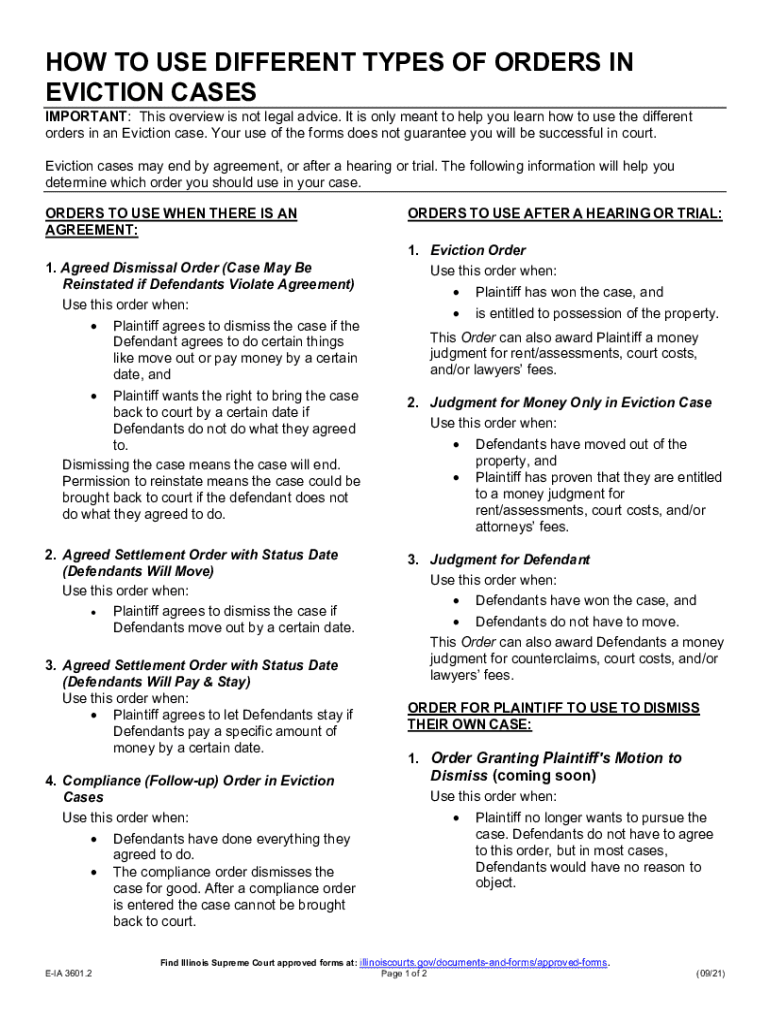 HOW TO USE DIFFERENT TYPES OF ORDERS IN EVICTION CASES

IMPORTANT: This overview is not legal advice. It is only meant to help you learn how to use the different orders in an Eviction case. Your use of the forms does not guarantee you will be successful in court.

Eviction cases may end by agreement, or after a hearing or trial. The following information will help you determine which order you should use in your case.

ORDERS TO USE WHEN THERE IS AN AGREEMENT:

1. Agreed Dismissal Order (Case May Be Reinstated if Defendants Violate Agreement)
Use this order when:
• Plaintiff agrees to dismiss the case if the Defendant agrees to do certain things like move out or pay money by a certain date, and
• Plaintiff wants the right to bring the case back to court by a certain date if Defendants do not do what they agreed to.
Dismissing the case means the case will end. Permission to reinstate means the case could be brought back to court if the defendant does not do what they agreed to do.

2. Agreed Settlement Order with Status Date (Defendants Will Move)
Use this order when:
• Plaintiff agrees to dismiss the case if Defendants move out by a certain date.

3. Agreed Settlement Order with Status Date (Defendants Will Pay & Stay)
Use this order when:
• Plaintiff agrees to let Defendants stay if Defendants pay a specific amount of money by a certain date.

4. Compliance (Follow-up) Order in Eviction Cases
Use this order when:
• Defendants have done everything they agreed to do.
• The compliance order dismisses the case for good. After a compliance order is entered the case cannot be brought back to court.

ORDERS TO USE AFTER A HEARING OR TRIAL:

1. Eviction Order
Use this order when:
• Plaintiff has won the case, and
• is entitled to possession of the property.
This Order can also award Plaintiff a money judgment for rent/assessments, court costs, and/or lawyers' fees.

2. Judgment for Money Only in Eviction Case
Use this order when:
• Defendants have moved out of the property, and
• Plaintiff has proven that they are entitled to a money judgment for rent/assessments, court costs, and/or attorneys' fees.

3. Judgment for Defendant
Use this order when:
• Defendants have won the case, and
• Defendants do not have to move.
This Order can also award Defendants a money judgment for counterclaims, court costs, and/or lawyers' fees.

ORDER FOR PLAINTIFF TO USE TO DISMISS THEIR OWN CASE:

1. Order Granting Plaintiff's Motion to Dismiss (coming soon)
Use this order when:
• Plaintiff no longer wants to pursue the case. Defendants do not have to agree to this order, but in most cases, Defendants would have no reason to object.

Find Illinois Supreme Court approved forms at: illinoiscourts.gov/documents-and-forms/approved-forms.
E-IA 3601.2 Page 1 of 2 (09/21)